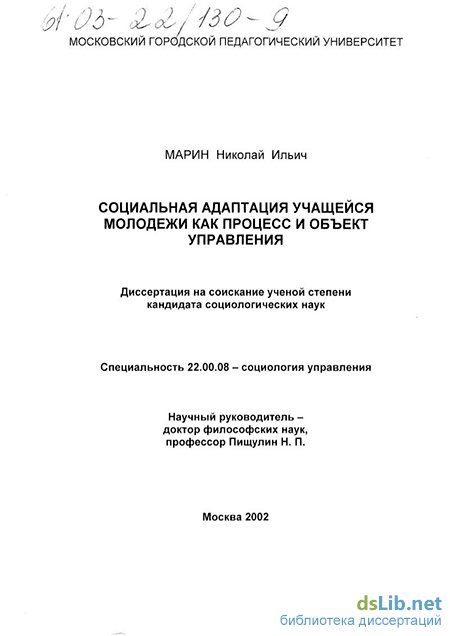 61:03-22/130-9

МОСКОВСКИЙ ГОРОДСКОЙ ПЕДАГОГИЧЕСКИЙ УНИВЕРСИТЕТ

МАРИН Николай Ильич

СОЦИАЛЬНАЯ АДАПТАЦИЯ УЧАЩЕЙСЯ МОЛОДЕЖИ КАК ПРОЦЕСС И ОБЪЕКТ УПРАВЛЕНИЯ

Диссертация на соискание ученой степени кандидата социологических наук

Специальность 22.00.08 – социология управления

Научный руководитель – доктор философских наук, профессор Пищулин Н. П.

Москва 2002

dsLib.net
библиотека диссертаций